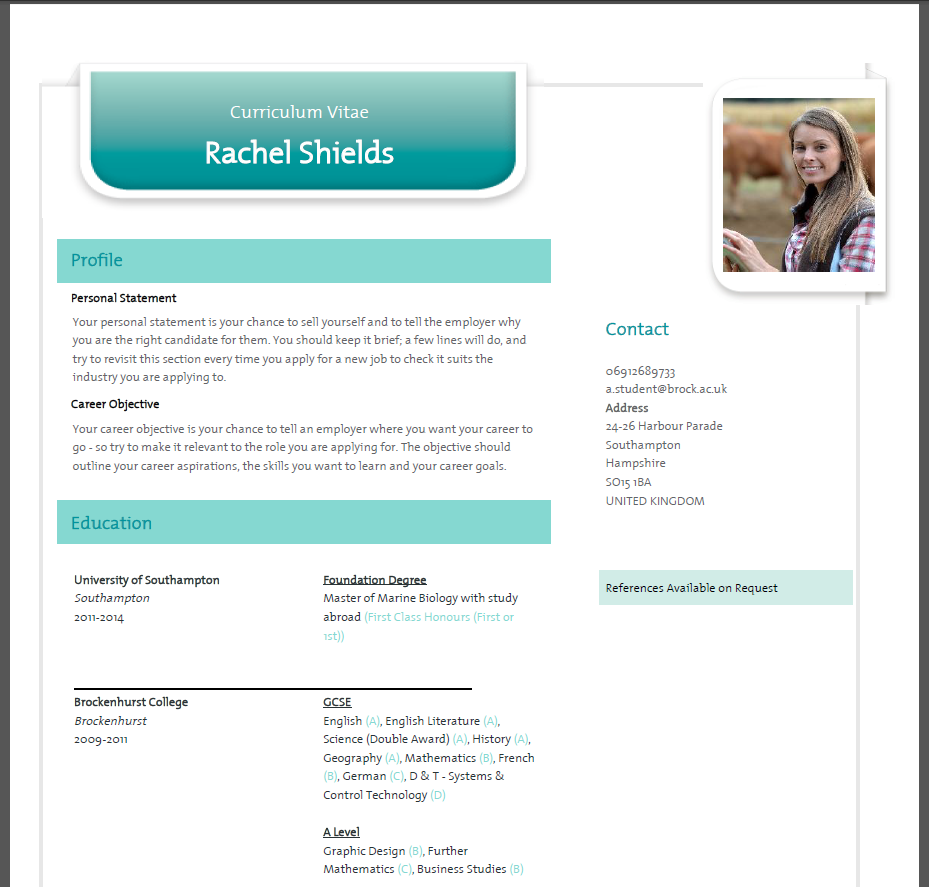 Curriculum Vitae

Rachel Shields

Profile

Personal Statement

Your personal statement is your chance to sell yourself and to tell the employer why you are the right candidate for them. You should keep it brief; a few lines will do, and try to revisit this section every time you apply for a new job to check it suits the industry you are applying to.

Career Objective

Your career objective is your chance to tell an employer where you want your career to go - so try to make it relevant to the role you are applying for. The objective should outline your career aspirations, the skills you want to learn and your career goals.

Education

University of Southampton
Southampton
2011-2014

Foundation Degree
Master of Marine Biology with study abroad (First Class Honours (First or 1st))

Brockenhurst College
Brockenhurst
2009-2011

GCSE
English (A), English Literature (A), Science (Double Award) (A), History (A), Geography (A), Mathematics (B), French (B), German (C), D & T - Systems & Control Technology (D)

A Level
Graphic Design (B), Further Mathematics (C), Business Studies (B)

Contact

06912689733
a.student@brock.ac.uk
Address
24-26 Harbour Parade
Southampton
Hampshire
SO15 1BA
UNITED KINGDOM

References Available on Request